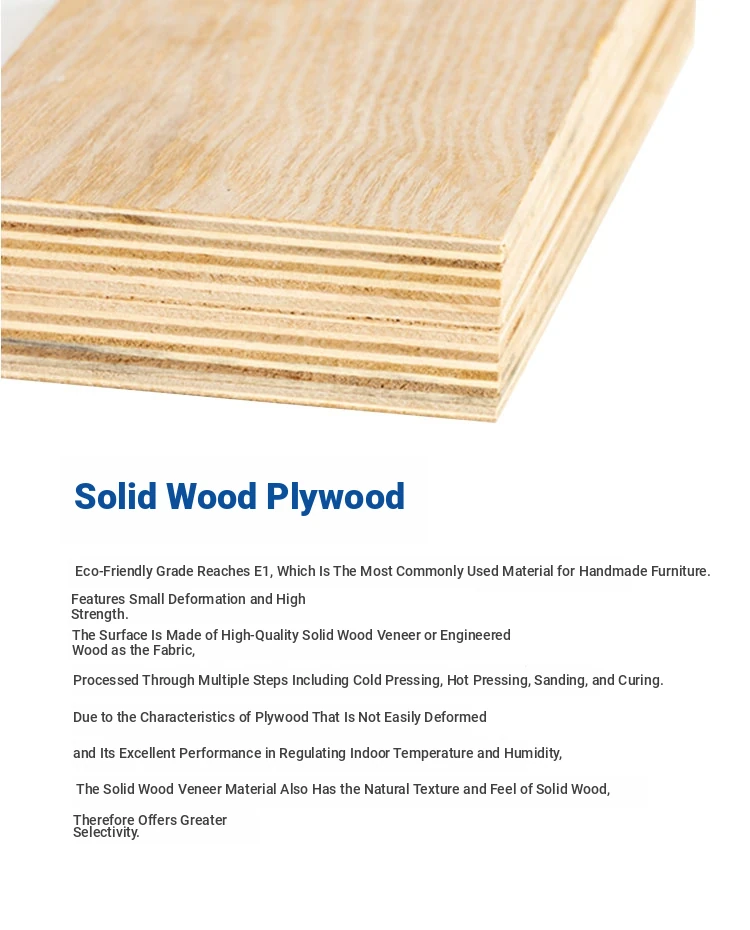 Solid Wood Plywood

Eco-Friendly Grade Reaches E1, Which Is The Most Commonly Used Material for Handmade Furniture.

Features Small Deformation and High Strength.

The Surface Is Made of High-Quality Solid Wood Veneer or Engineered Wood as the Fabric,

Processed Through Multiple Steps Including Cold Pressing, Hot Pressing, Sanding, and Curing.

Due to the Characteristics of Plywood That Is Not Easily Deformed

and Its Excellent Performance in Regulating Indoor Temperature and Humidity,

The Solid Wood Veneer Material Also Has the Natural Texture and Feel of Solid Wood,

Therefore Offers Greater Selectivity.